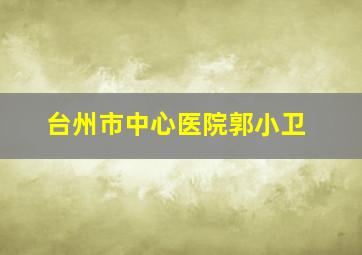 台州市中心医院郭小卫